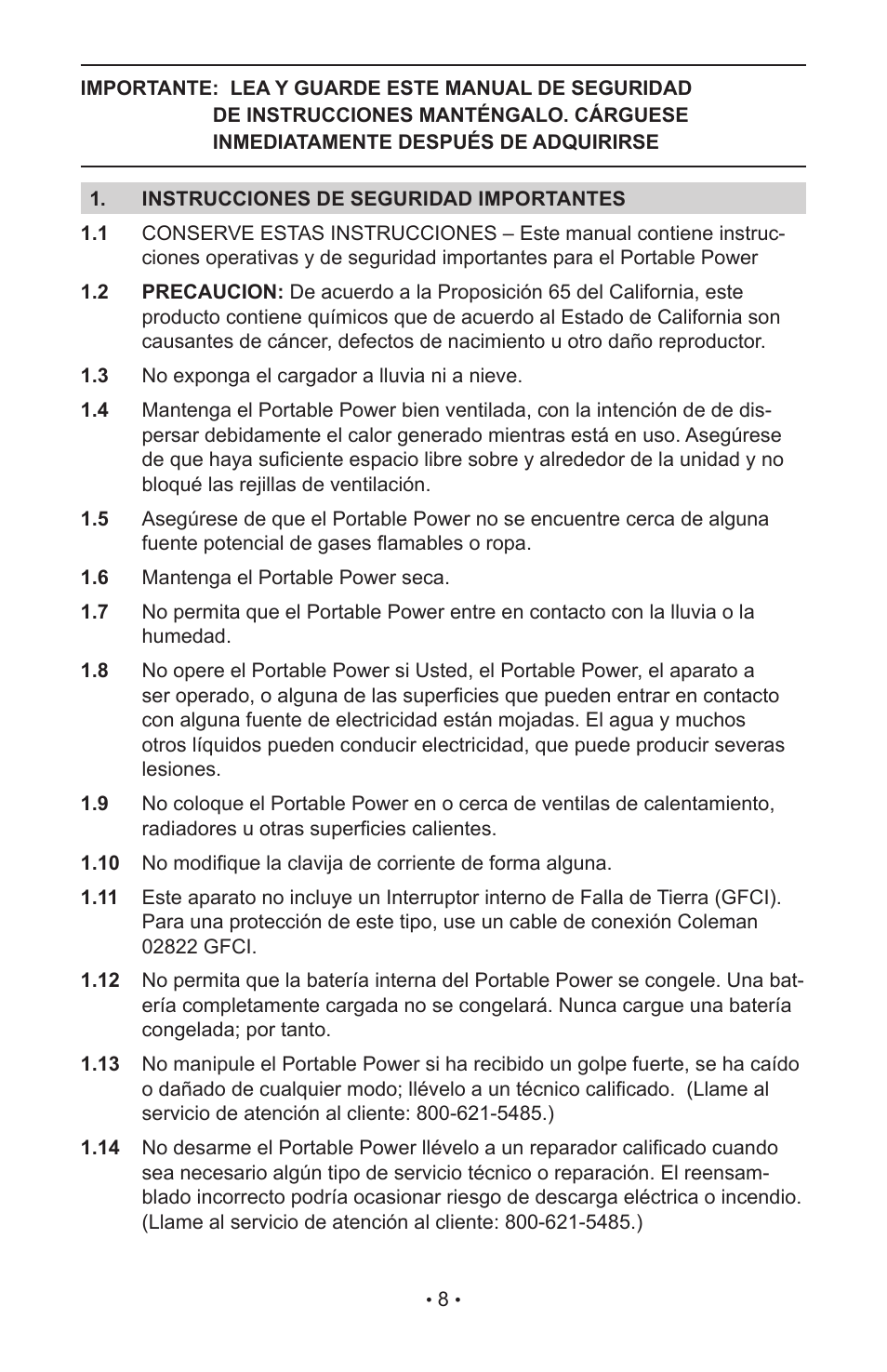 IMPORTANTE: LEA Y GUARDE ESTE MANUAL DE SEGURIDAD DE INSTRUCCIONES MANTÉNGALO. CÁRGUESE INMEDIATAMENTE DESPUÉS DE ADQUIRIRSE

1. INSTRUCCIONES DE SEGURIDAD IMPORTANTES

1.1 CONSERVE ESTAS INSTRUCCIONES – Este manual contiene instrucciones operativas y de seguridad importantes para el Portable Power

1.2 PRECAUCION: De acuerdo a la Proposición 65 del California, este producto contiene químicos que de acuerdo al Estado de California son causantes de cáncer, defectos de nacimiento u otro daño reproductor.

1.3 No exponga el cargador a lluvia ni a nieve.

1.4 Mantenga el Portable Power bien ventilada, con la intención de de dispersar debidamente el calor generado mientras está en uso. Asegúrese de que haya suficiente espacio libre sobre y alrededor de la unidad y no bloqué las rejillas de ventilación.

1.5 Asegúrese de que el Portable Power no se encuentre cerca de alguna fuente potencial de gases flamables o ropa.

1.6 Mantenga el Portable Power seca.

1.7 No permita que el Portable Power entre en contacto con la lluvia o la humedad.

1.8 No opere el Portable Power si Usted, el Portable Power, el aparato a ser operado, o alguna de las superficies que pueden entrar en contacto con alguna fuente de electricidad están mojadas. El agua y muchos otros líquidos pueden conducir electricidad, que puede producir severas lesiones.

1.9 No coloque el Portable Power en o cerca de ventilas de calentamiento, radiadores u otras superficies calientes.

1.10 No modifique la clavija de corriente de forma alguna.

1.11 Este aparato no incluye un Interruptor interno de Falla de Tierra (GFCI). Para una protección de este tipo, use un cable de conexión Coleman 02822 GFCI.

1.12 No permita que la batería interna del Portable Power se congele. Una batería completamente cargada no se congelará. Nunca cargue una batería congelada; por tanto.

1.13 No manipule el Portable Power si ha recibido un golpe fuerte, se ha caído o dañado de cualquier modo; llévelo a un técnico calificado. (Llame al servicio de atención al cliente: 800-621-5485.)

1.14 No desarme el Portable Power llévelo a un reparador calificado cuando sea necesario algún tipo de servicio técnico o reparación. El reensamblado incorrecto podría ocasionar riesgo de descarga eléctrica o incendio. (Llame al servicio de atención al cliente: 800-621-5485.)

• 8 •